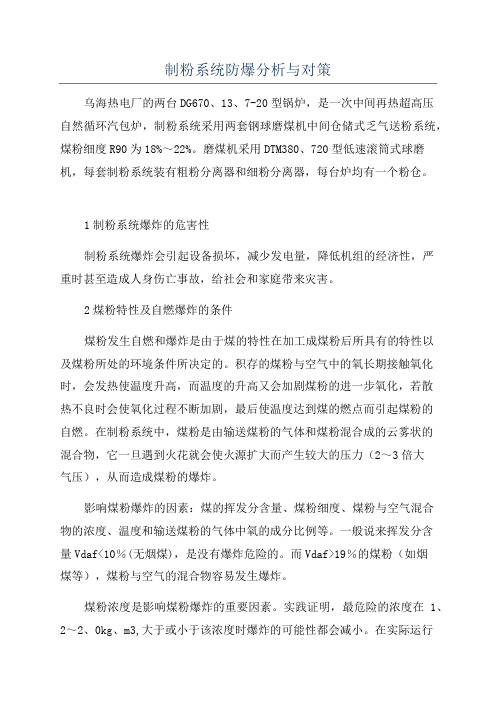 制粉系统防爆分析与对策

乌海热电厂的两台DG670、13、7-20型锅炉，是一次中间再热超高压自然循环汽包炉，制粉系统采用两套钢球磨煤机中间仓储式乏气送粉系统，煤粉细度R90为18%～22%。磨煤机采用DTM380、720型低速滚筒式球磨机，每套制粉系统装有粗粉分离器和细粉分离器，每台炉均有一个粉仓。

1制粉系统爆炸的危害性

制粉系统爆炸会引起设备损坏，减少发电量，降低机组的经济性，严重时甚至造成人身伤亡事故，给社会和家庭带来灾害。

2煤粉特性及自燃爆炸的条件

煤粉发生自燃和爆炸是由于煤的特性在加工成煤粉后所具有的特性以及煤粉所处的环境条件所决定的。积存的煤粉与空气中的氧长期接触氧化时，会发热使温度升高，而温度的升高又会加剧煤粉的进一步氧化，若散热不良时会使氧化过程不断加剧，最后使温度达到煤的燃点而引起煤粉的自燃。在制粉系统中，煤粉是由输送煤粉的气体和煤粉混合成的云雾状的混合物，它一旦遇到火花就会使火源扩大而产生较大的压力（2～3倍大气压），从而造成煤粉的爆炸。

影响煤粉爆炸的因素：煤的挥发分含量、煤粉细度、煤粉与空气混合物的浓度、温度和输送煤粉的气体中氧的成分比例等。一般说来挥发分含量Vdaf<10%(无烟煤)，是没有爆炸危险的。而Vdaf>19%的煤粉（如烟煤等），煤粉与空气的混合物容易发生爆炸。

煤粉浓度是影响煤粉爆炸的重要因素。实践证明，最危险的浓度在 1、2～2、0kg、m3,大于或小于该浓度时爆炸的可能性都会减小。在实际运行